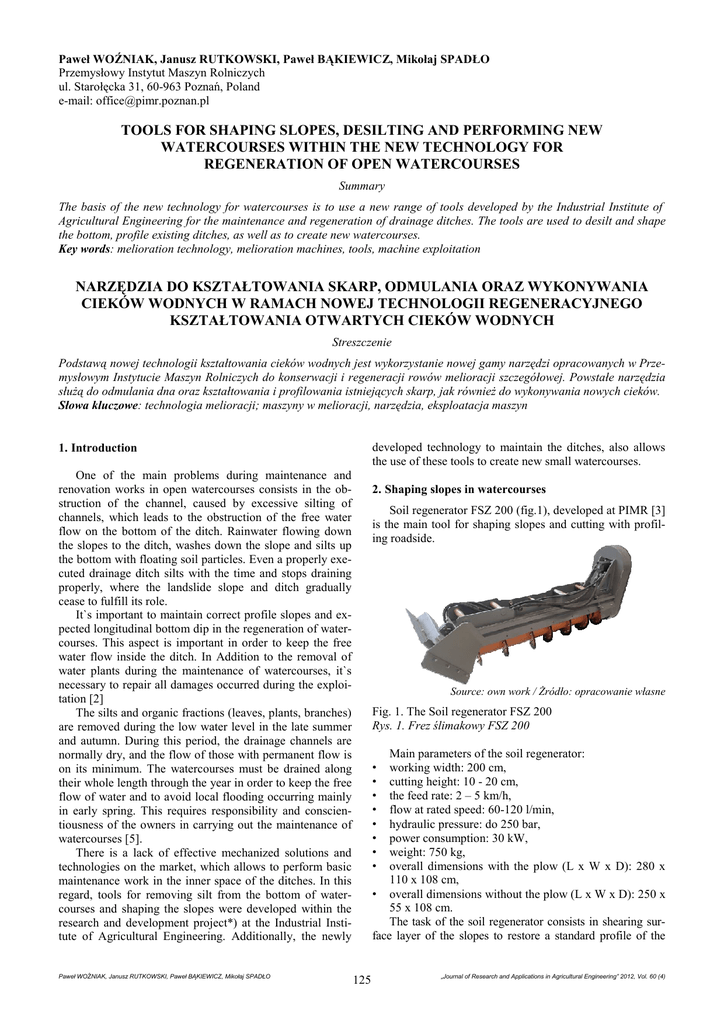 Paweł WOŹNIAK, Janusz RUTKOWSKI, Paweł BĄKIEWICZ, Mikołaj SPADŁO
Przemysłowy Instytut Maszyn Rolniczych
ul. Starołęcka 31, 60-963 Poznań, Poland
e-mail: office@pimr.poznan.pl

TOOLS FOR SHAPING SLOPES, DESILTING AND PERFORMING NEW WATERCOURSES WITHIN THE NEW TECHNOLOGY FOR REGENERATION OF OPEN WATERCOURSES

Summary

The basis of the new technology for watercourses is to use a new range of tools developed by the Industrial Institute of Agricultural Engineering for the maintenance and regeneration of drainage ditches. The tools are used to desilt and shape the bottom, profile existing ditches, as well as to create new watercourses.
Key words: melioration technology, melioration machines, tools, machine exploitation

NARZĘDZIA DO KSZTAŁTOWANIA SKARP, ODMULANIA ORAZ WYKONYWANIA CIEKÓW WODNYCH W RAMACH NOWEJ TECHNOLOGII REGENERACYJNEGO KSZTAŁTOWANIA OTWARTYCH CIEKÓW WODNYCH

Streszczenie

Podstawą nowej technologii kształtowania cieków wodnych jest wykorzystanie nowej gamy narzędzi opracowanych w Przemysłowym Instytucie Maszyn Rolniczych do konserwacji i regeneracji rowów melioracji szczegółowej. Powstałe narzędzia służą do odmulania dna oraz kształtowania i profilowania istniejących skarp, jak również do wykonywania nowych cieków.
Słowa kluczowe: technologia melioracji; maszyny w melioracji, narzędzia, eksploatacja maszyn

1. Introduction

One of the main problems during maintenance and renovation works in open watercourses consists in the obstruction of the channel, caused by excessive silting of channels, which leads to the obstruction of the free water flow on the bottom of the ditch. Rainwater flowing down the slopes to the ditch, washes down the slope and silts up the bottom with floating soil particles. Even a properly executed drainage ditch silts with the time and stops draining properly, where the landslide slope and ditch gradually cease to fulfill its role.

It`s important to maintain correct profile slopes and expected longitudinal bottom dip in the regeneration of watercourses. This aspect is important in order to keep the free water flow inside the ditch. In Addition to the removal of water plants during the maintenance of watercourses, it`s necessary to repair all damages occurred during the exploitation [2]

The silts and organic fractions (leaves, plants, branches) are removed during the low water level in the late summer and autumn. During this period, the drainage channels are normally dry, and the flow of those with permanent flow is on its minimum. The watercourses must be drained along their whole length through the year in order to keep the free flow of water and to avoid local flooding occurring mainly in early spring. This requires responsibility and conscientiousness of the owners in carrying out the maintenance of watercourses [5].

There is a lack of effective mechanized solutions and technologies on the market, which allows to perform basic maintenance work in the inner space of the ditches. In this regard, tools for removing silt from the bottom of watercourses and shaping the slopes were developed within the research and development project*) at the Industrial Institute of Agricultural Engineering. Additionally, the newly developed technology to maintain the ditches, also allows the use of these tools to create new small watercourses.

2. Shaping slopes in watercourses

Soil regenerator FSZ 200 (fig.1), developed at PIMR [3] is the main tool for shaping slopes and cutting with profiling roadside.

Source: own work / Źródło: opracowanie własne

Fig. 1. The Soil regenerator FSZ 200
Rys. 1. Frez ślimakowy FSZ 200

Main parameters of the soil regenerator:
• working width: 200 cm,
• cutting height: 10 - 20 cm,
• the feed rate: 2 – 5 km/h,
• flow at rated speed: 60-120 l/min,
• hydraulic pressure: do 250 bar,
• power consumption: 30 kW,
• weight: 750 kg,
• overall dimensions with the plow (L x W x D): 280 x 110 x 108 cm,
• overall dimensions without the plow (L x W x D): 250 x 55 x 108 cm.

The task of the soil regenerator consists in shearing surface layer of the slopes to restore a standard profile of the

Paweł WOŹNIAK, Janusz RUTKOWSKI, Paweł BĄKIEWICZ, Mikołaj SPADŁO 125 „Journal of Research and Applications in Agricultural Engineering" 2012, Vol. 60 (4)